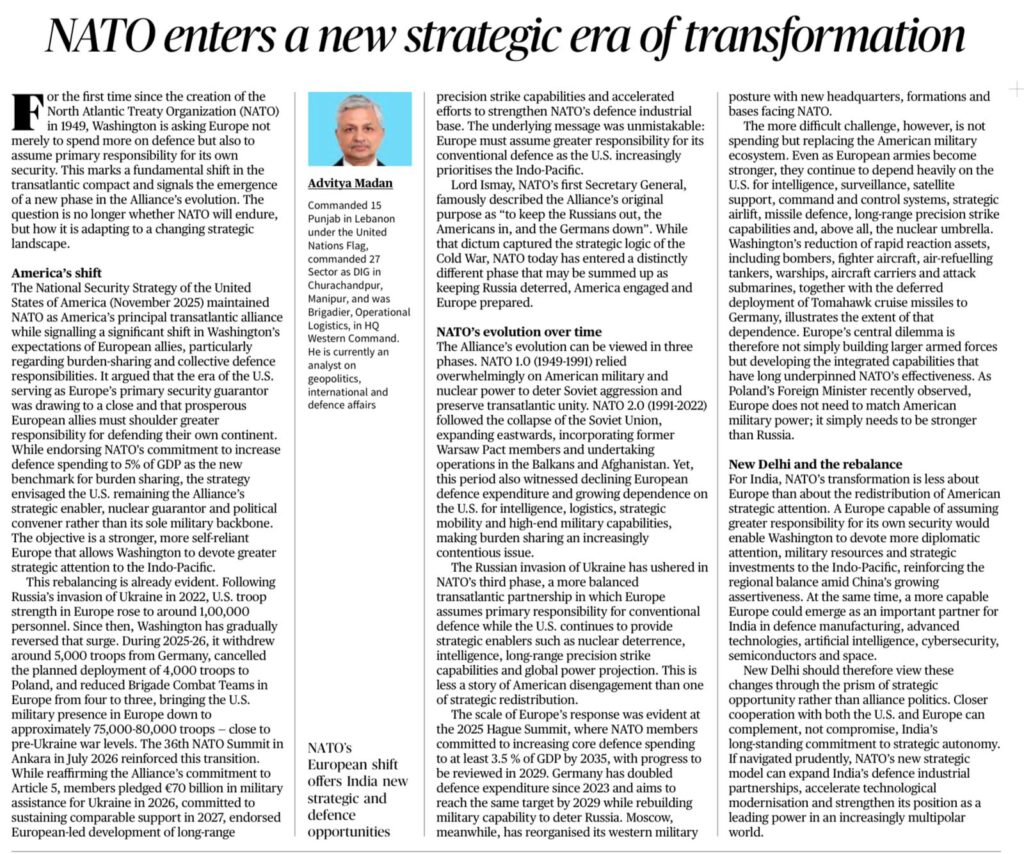 NATO enters a new strategic era of transformation

For the first time since the creation of the North Atlantic Treaty Organization (NATO) in 1949, Washington is asking Europe not merely to spend more on defence but also to assume primary responsibility for its own security. This marks a fundamental shift in the transatlantic compact and signals the emergence of a new phase in the Alliance's evolution. The question is no longer whether NATO will endure, but how it is adapting to a changing strategic landscape.

America's shift
The National Security Strategy of the United States of America (November 2025) maintained NATO as America's principal transatlantic alliance while signalling a significant shift in Washington's expectations of European allies, particularly regarding burden-sharing and collective defence responsibilities. It argued that the era of the U.S. serving as Europe's primary security guarantor was drawing to a close and that prosperous European allies must shoulder greater responsibility for defending their own continent. While endorsing NATO's commitment to increase defence spending to 5% of GDP as the new benchmark for burden sharing, the strategy envisaged the U.S. remaining the Alliance's strategic enabler, nuclear guarantor and political convener rather than its sole military backbone. The objective is a stronger, more self-reliant Europe that allows Washington to devote greater strategic attention to the Indo-Pacific.

This rebalancing is already evident. Following Russia's invasion of Ukraine in 2022, U.S. troop strength in Europe rose to around 1,00,000 personnel. Since then, Washington has gradually reversed that surge. During 2025-26, it withdrew around 5,000 troops from Germany, cancelled the planned deployment of 4,000 troops to Poland, and reduced Brigade Combat Teams in Europe from four to three, bringing the U.S. military presence in Europe down to approximately 75,000-80,000 troops – close to pre-Ukraine war levels. The 36th NATO Summit in Ankara in July 2026 reinforced this transition. While reaffirming the Alliance's commitment to Article 5, members pledged €70 billion in military assistance for Ukraine in 2026, committed to sustaining comparable support in 2027, endorsed European-led development of long-range

Advitya Madan

Commanded 15 Punjab in Lebanon under the United Nations Flag, commanded 27 Sector as DIG in Churachandpur, Manipur, and was Brigadier, Operational Logistics, in HQ Western Command. He is currently an analyst on geopolitics, international and defence affairs

NATO's European shift offers India new strategic and defence opportunities

precision strike capabilities and accelerated efforts to strengthen NATO's defence industrial base. The underlying message was unmistakable: Europe must assume greater responsibility for its conventional defence as the U.S. increasingly prioritises the Indo-Pacific.

Lord Ismay, NATO's first Secretary General, famously described the Alliance's original purpose as "to keep the Russians out, the Americans in, and the Germans down". While that dictum captured the strategic logic of the Cold War, NATO today has entered a distinctly different phase that may be summed up as keeping Russia deterred, America engaged and Europe prepared.

NATO's evolution over time
The Alliance's evolution can be viewed in three phases. NATO 1.0 (1949-1991) relied overwhelmingly on American military and nuclear power to deter Soviet aggression and preserve transatlantic unity. NATO 2.0 (1991-2022) followed the collapse of the Soviet Union, expanding eastwards, incorporating former Warsaw Pact members and undertaking operations in the Balkans and Afghanistan. Yet, this period also witnessed declining European defence expenditure and growing dependence on the U.S. for intelligence, logistics, strategic mobility and high-end military capabilities, making burden sharing an increasingly contentious issue.

The Russian invasion of Ukraine has ushered in NATO's third phase, a more balanced transatlantic partnership in which Europe assumes primary responsibility for conventional defence while the U.S. continues to provide strategic enablers such as nuclear deterrence, intelligence, long-range precision strike capabilities and global power projection. This is less a story of American disengagement than one of strategic redistribution.

The scale of Europe's response was evident at the 2025 Hague Summit, where NATO members committed to increasing core defence spending to at least 3.5 % of GDP by 2035, with progress to be reviewed in 2029. Germany has doubled defence expenditure since 2023 and aims to reach the same target by 2029 while rebuilding military capability to deter Russia. Moscow, meanwhile, has reorganised its western military posture with new headquarters, formations and bases facing NATO.

The more difficult challenge, however, is not spending but replacing the American military ecosystem. Even as European armies become stronger, they continue to depend heavily on the U.S. for intelligence, surveillance, satellite support, command and control systems, strategic airlift, missile defence, long-range precision strike capabilities and, above all, the nuclear umbrella. Washington's reduction of rapid reaction assets, including bombers, fighter aircraft, air-refuelling tankers, warships, aircraft carriers and attack submarines, together with the deferred deployment of Tomahawk cruise missiles to Germany, illustrates the extent of that dependence. Europe's central dilemma is therefore not simply building larger armed forces but developing the integrated capabilities that have long underpinned NATO's effectiveness. As Poland's Foreign Minister recently observed, Europe does not need to match American military power; it simply needs to be stronger than Russia.

New Delhi and the rebalance
For India, NATO's transformation is less about Europe than about the redistribution of American strategic attention. A Europe capable of assuming greater responsibility for its own security would enable Washington to devote more diplomatic attention, military resources and strategic investments to the Indo-Pacific, reinforcing the regional balance amid China's growing assertiveness. At the same time, a more capable Europe could emerge as an important partner for India in defence manufacturing, advanced technologies, artificial intelligence, cybersecurity, semiconductors and space.

New Delhi should therefore view these changes through the prism of strategic opportunity rather than alliance politics. Closer cooperation with both the U.S. and Europe can complement, not compromise, India's long-standing commitment to strategic autonomy. If navigated prudently, NATO's new strategic model can expand India's defence industrial partnerships, accelerate technological modernisation and strengthen its position as a leading power in an increasingly multipolar world.